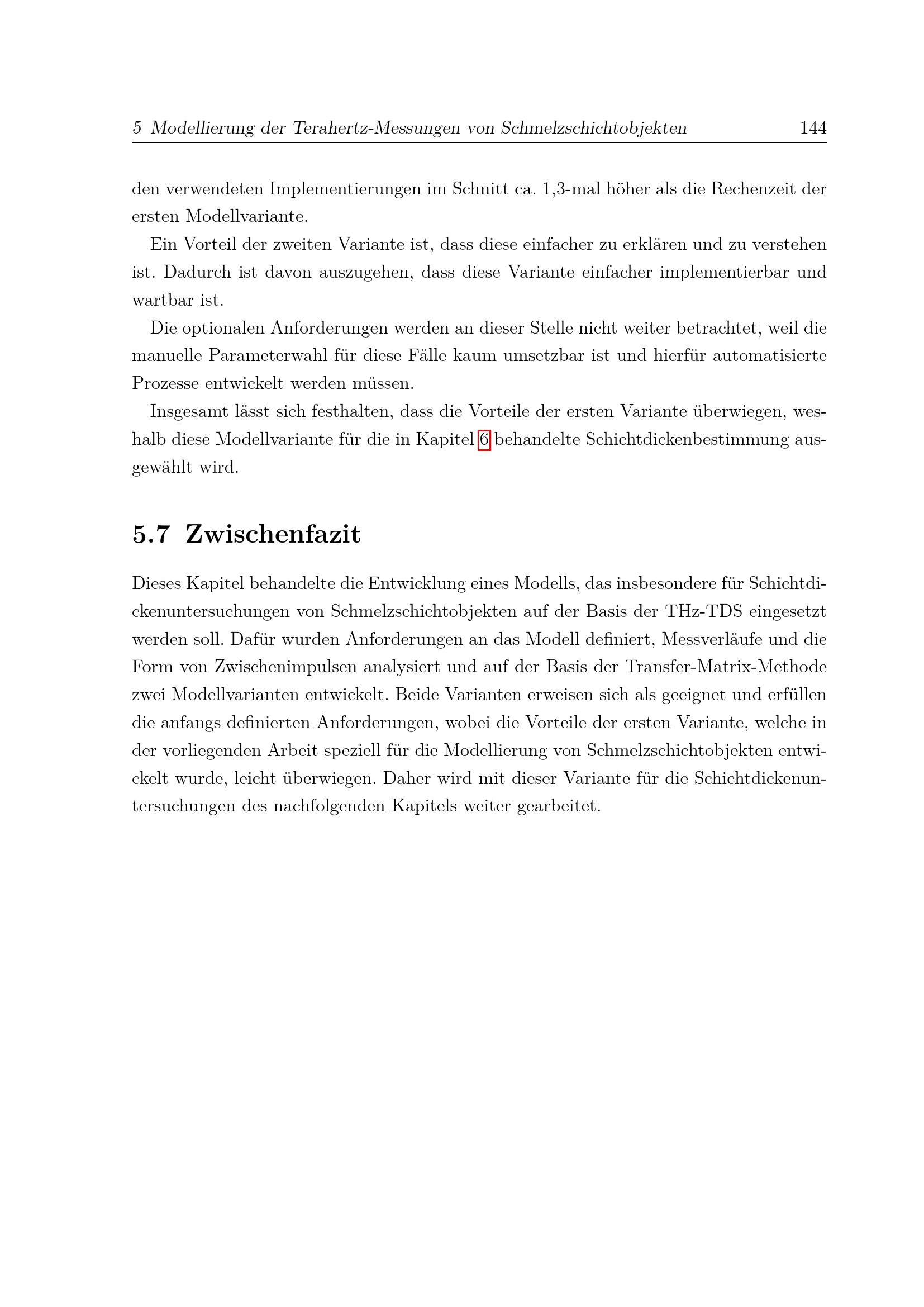 5 Modellierung der Terahertz-Messungen von Schmelzschichtobjekten 144

den verwendeten Implementierungen im Schnitt ca. 1,3-mal höher als die Rechenzeit der ersten Modellvariante.

Ein Vorteil der zweiten Variante ist, dass diese einfacher zu erklären und zu verstehen ist. Dadurch ist davon auszugehen, dass diese Variante einfacher implementierbar und wartbar ist.

Die optionalen Anforderungen werden an dieser Stelle nicht weiter betrachtet, weil die manuelle Parameterwahl für diese Fälle kaum umsetzbar ist und hierfür automatisierte Prozesse entwickelt werden müssen.

Insgesamt lässt sich festhalten, dass die Vorteile der ersten Variante überwiegen, weshalb diese Modellvariante für die in Kapitel 6 behandelte Schichtdickenbestimmung ausgewählt wird.

5.7 Zwischenfazit

Dieses Kapitel behandelte die Entwicklung eines Modells, das insbesondere für Schichtdickenuntersuchungen von Schmelzschichtobjekten auf der Basis der THz-TDS eingesetzt werden soll. Dafür wurden Anforderungen an das Modell definiert, Messverläufe und die Form von Zwischenimpulsen analysiert und auf der Basis der Transfer-Matrix-Methode zwei Modellvarianten entwickelt. Beide Varianten erweisen sich als geeignet und erfüllen die anfangs definierten Anforderungen, wobei die Vorteile der ersten Variante, welche in der vorliegenden Arbeit speziell für die Modellierung von Schmelzschichtobjekten entwickelt wurde, leicht überwiegen. Daher wird mit dieser Variante für die Schichtdickenuntersuchungen des nachfolgenden Kapitels weiter gearbeitet.